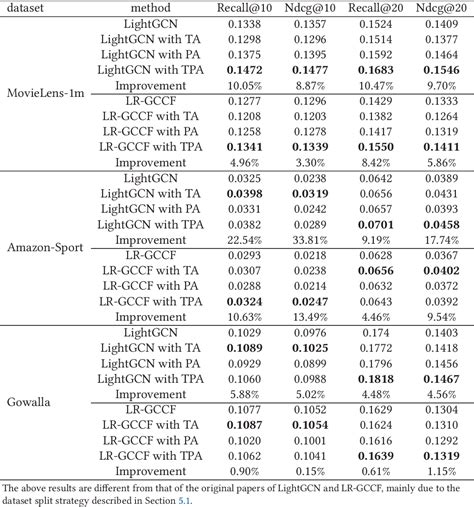 | dataset | method | Recall@10 | Ndcg@10 | Recall@20 | Ndcg@20 |
|---|---|---|---|---|---|
| MovieLens-1m | LightGCN | 0.1338 | 0.1357 | 0.1524 | 0.1409 |
| | LightGCN with TA | 0.1298 | 0.1296 | 0.1514 | 0.1377 |
| | LightGCN with PA | 0.1375 | 0.1395 | 0.1592 | 0.1464 |
| | LightGCN with TPA | **0.1472** | **0.1477** | **0.1683** | **0.1546** |
| | Improvement | 10.05% | 8.87% | 10.47% | 9.70% |
| | LR-GCCF | 0.1277 | 0.1296 | 0.1429 | 0.1333 |
| | LR-GCCF with TA | 0.1208 | 0.1203 | 0.1382 | 0.1264 |
| | LR-GCCF with PA | 0.1258 | 0.1278 | 0.1417 | 0.1319 |
| | LR-GCCF with TPA | **0.1341** | **0.1339** | **0.1550** | **0.1411** |
| | Improvement | 4.96% | 3.30% | 8.42% | 5.86% |
| Amazon-Sport | LightGCN | 0.0325 | 0.0238 | 0.0642 | 0.0389 |
| | LightGCN with TA | **0.0398** | **0.0319** | 0.0656 | 0.0431 |
| | LightGCN with PA | 0.0331 | 0.0242 | 0.0657 | 0.0393 |
| | LightGCN with TPA | 0.0382 | 0.0289 | **0.0701** | **0.0458** |
| | Improvement | 22.54% | 33.81% | 9.19% | 17.74% |
| | LR-GCCF | 0.0293 | 0.0218 | 0.0628 | 0.0367 |
| | LR-GCCF with TA | 0.0307 | 0.0238 | **0.0656** | **0.0402** |
| | LR-GCCF with PA | 0.0288 | 0.0214 | 0.0632 | 0.0372 |
| | LR-GCCF with TPA | **0.0324** | **0.0247** | 0.0643 | 0.0392 |
| | Improvement | 10.63% | 13.49% | 4.46% | 9.54% |
| Gowalla | LightGCN | 0.1029 | 0.0976 | 0.174 | 0.1403 |
| | LightGCN with TA | **0.1089** | **0.1025** | 0.1772 | 0.1418 |
| | LightGCN with PA | 0.0929 | 0.0899 | 0.1796 | 0.1456 |
| | LightGCN with TPA | 0.1060 | 0.0988 | **0.1818** | **0.1467** |
| | Improvement | 5.88% | 5.02% | 4.48% | 4.56% |
| | LR-GCCF | 0.1077 | 0.1052 | 0.1629 | 0.1304 |
| | LR-GCCF with TA | **0.1087** | **0.1054** | 0.1624 | 0.1310 |
| | LR-GCCF with PA | 0.1020 | 0.1001 | 0.1616 | 0.1292 |
| | LR-GCCF with TPA | 0.1062 | 0.1041 | **0.1639** | **0.1319** |
| | Improvement | 0.90% | 0.15% | 0.61% | 1.15% |

The above results are different from that of the original papers of LightGCN and LR-GCCF, mainly due to the dataset split strategy described in Section 5.1.